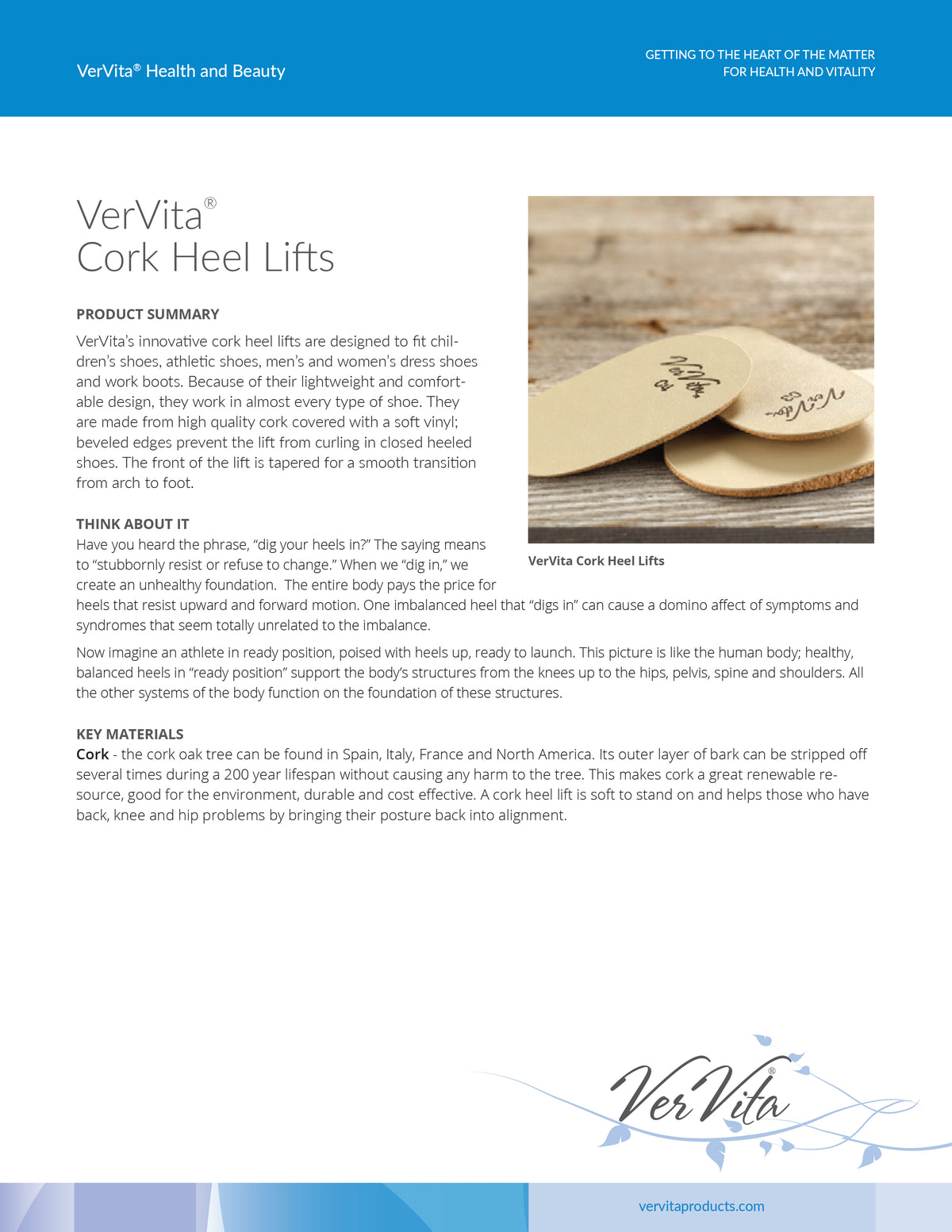 VerVita® Health and Beauty

GETTING TO THE HEART OF THE MATTER
FOR HEALTH AND VITALITY

VerVita®
Cork Heel Lifts

PRODUCT SUMMARY

VerVita's innovative cork heel lifts are designed to fit children's shoes, athletic shoes, men's and women's dress shoes and work boots. Because of their lightweight and comfortable design, they work in almost every type of shoe. They are made from high quality cork covered with a soft vinyl; beveled edges prevent the lift from curling in closed heeled shoes. The front of the lift is tapered for a smooth transition from arch to foot.

VerVita
VerVita

VerVita Cork Heel Lifts

THINK ABOUT IT

Have you heard the phrase, "dig your heels in?" The saying means to "stubbornly resist or refuse to change." When we "dig in," we create an unhealthy foundation. The entire body pays the price for heels that resist upward and forward motion. One imbalanced heel that "digs in" can cause a domino affect of symptoms and syndromes that seem totally unrelated to the imbalance.

Now imagine an athlete in ready position, poised with heels up, ready to launch. This picture is like the human body; healthy, balanced heels in "ready position" support the body's structures from the knees up to the hips, pelvis, spine and shoulders. All the other systems of the body function on the foundation of these structures.

KEY MATERIALS

Cork - the cork oak tree can be found in Spain, Italy, France and North America. Its outer layer of bark can be stripped off several times during a 200 year lifespan without causing any harm to the tree. This makes cork a great renewable resource, good for the environment, durable and cost effective. A cork heel lift is soft to stand on and helps those who have back, knee and hip problems by bringing their posture back into alignment.

VerVita®

vervitaproducts.com